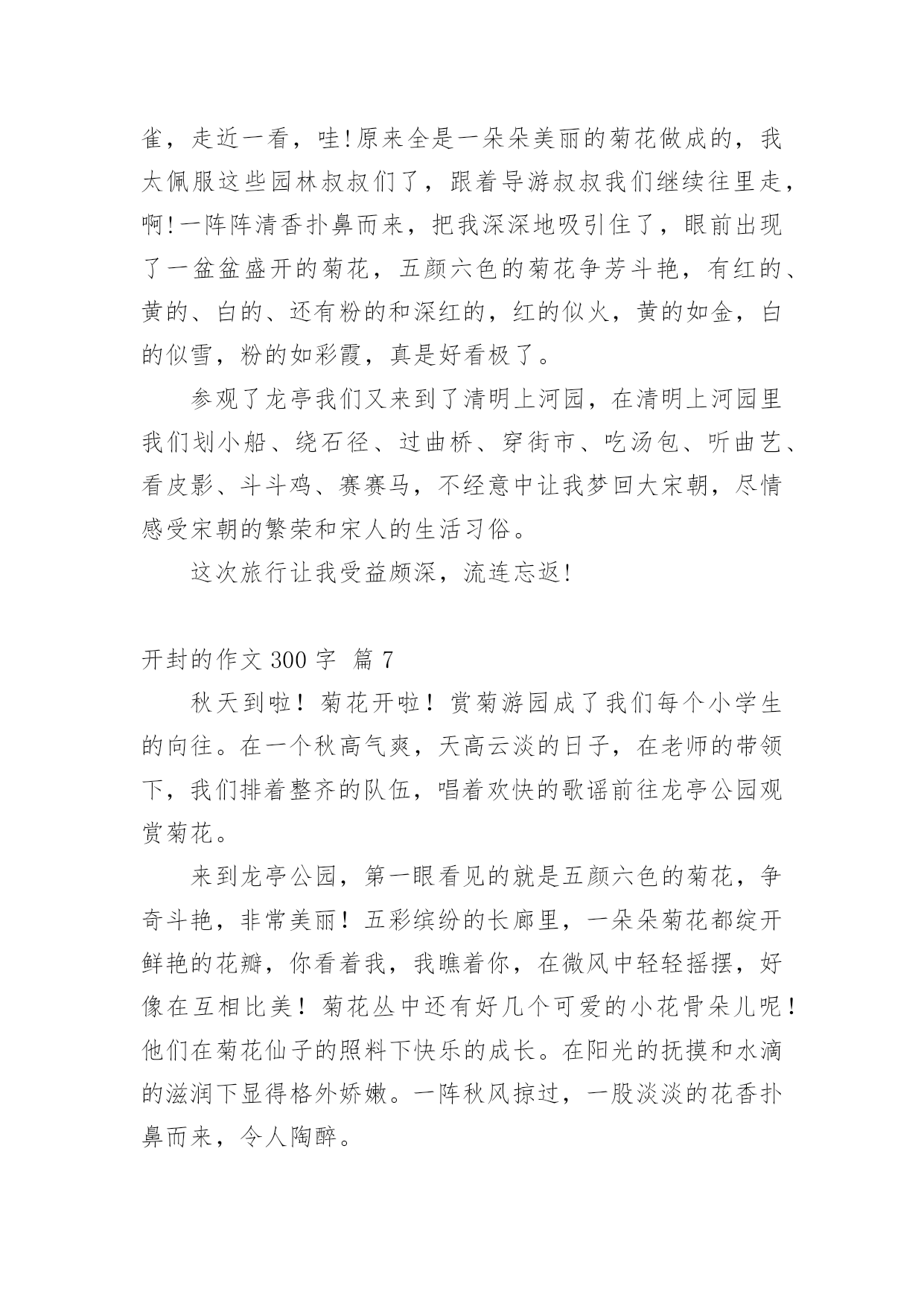 雀，走近一看，哇!原来全是一朵朵美丽的菊花做成的，我太佩服这些园林叔叔们了，跟着导游叔叔我们继续往里走，啊!一阵阵清香扑鼻而来，把我深深地吸引住了，眼前出现了一盆盆盛开的菊花，五颜六色的菊花争芳斗艳，有红的、黄的、白的、还有粉的和深红的，红的似火，黄的如金，白的似雪，粉的如彩霞，真是好看极了。

参观了龙亭我们又来到了清明上河园，在清明上河园里我们划小船、绕石径、过曲桥、穿街市、吃汤包、听曲艺、看皮影、斗斗鸡、赛赛马，不经意中让我梦回大宋朝，尽情感受宋朝的繁荣和宋人的生活习俗。

这次旅行让我受益颇深，流连忘返!

开封的作文 300 字 篇 7

秋天到啦！菊花开啦！赏菊游园成了我们每个小学生的向往。在一个秋高气爽，天高云淡的日子，在老师的带领下，我们排着整齐的队伍，唱着欢快的歌谣前往龙亭公园观赏菊花。

来到龙亭公园，第一眼看见的就是五颜六色的菊花，争奇斗艳，非常美丽！五彩缤纷的长廊里，一朵朵菊花都绽开鲜艳的花瓣，你看着我，我瞧着你，在微风中轻轻摇摆，好像在互相比美！菊花丛中还有好几个可爱的小花骨朵儿呢！他们在菊花仙子的照料下快乐的成长。在阳光的抚摸和水滴的滋润下显得格外娇嫩。一阵秋风掠过，一股淡淡的花香扑鼻而来，令人陶醉。